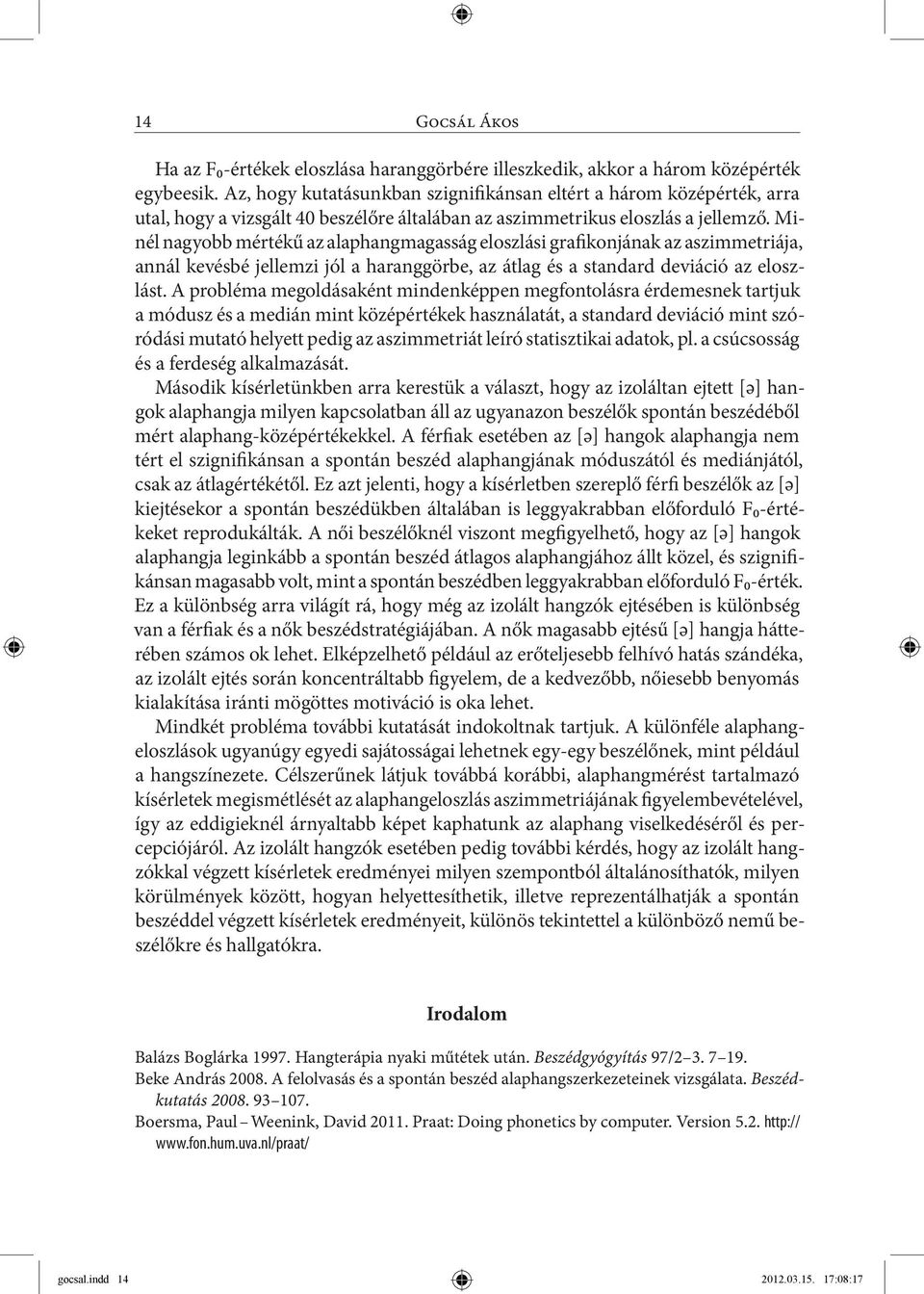 14 Gocsál Ákos

Ha az $F_0$-értékek eloszlása haranggörbére illeszkedik, akkor a három középérték egybeesik. Az, hogy kutatásunkban szignifikánsan eltért a három középérték, arra utal, hogy a vizsgált 40 beszélőre általában az aszimmetrikus eloszlás a jellemző. Minél nagyobb mértékű az alaphangmagasság eloszlási grafikonjának az aszimmetriája, annál kevésbé jellemzi jól a haranggörbe, az átlag és a standard deviáció az eloszlást. A probléma megoldásaként mindenképpen megfontolásra érdemesnek tartjuk a módusz és a medián mint középértékek használatát, a standard deviáció mint szóródási mutató helyett pedig az aszimmetriát leíró statisztikai adatok, pl. a csúcsosság és a ferdeség alkalmazását.

Második kísérletünkben arra kerestük a választ, hogy az izoláltan ejtett [ə] hangok alaphangja milyen kapcsolatban áll az ugyanazon beszélők spontán beszédéből mért alaphang-középértékekkel. A férfiak esetében az [ə] hangok alaphangja nem tért el szignifikánsan a spontán beszéd alaphangjának móduszától és mediánjától, csak az átlagértékétől. Ez azt jelenti, hogy a kísérletben szereplő férfi beszélők az [ə] kiejtésekor a spontán beszédükben általában is leggyakrabban előforduló $F_0$-értékeket reprodukálták. A női beszélőknél viszont megfigyelhető, hogy az [ə] hangok alaphangja leginkább a spontán beszéd átlagos alaphangjához állt közel, és szignifikánsan magasabb volt, mint a spontán beszédben leggyakrabban előforduló $F_0$-érték. Ez a különbség arra világít rá, hogy még az izolált hangzók ejtésében is különbség van a férfiak és a nők beszédstratégiájában. A nők magasabb ejtésű [ə] hangja hátterében számos ok lehet. Elképzelhető például az erőteljesebb felhívó hatás szándéka, az izolált ejtés során koncentráltabb figyelem, de a kedvezőbb, nőiesebb benyomás kialakítása iránti mögöttes motiváció is oka lehet.

Mindkét probléma további kutatását indokoltnak tartjuk. A különféle alaphangeloszlások ugyanúgy egyedi sajátosságai lehetnek egy-egy beszélőnek, mint például a hangszínezete. Célszerűnek látjuk továbbá korábbi, alaphangmérést tartalmazó kísérletek megismétlését az alaphangeloszlás aszimmetriájának figyelembevételével, így az eddigieknél árnyaltabb képet kaphatunk az alaphang viselkedéséről és percepciójáról. Az izolált hangzók esetében pedig további kérdés, hogy az izolált hangzókkal végzett kísérletek eredményei milyen szempontból általánosíthatók, milyen körülmények között, hogyan helyettesíthetik, illetve reprezentálhatják a spontán beszéddel végzett kísérletek eredményeit, különös tekintettel a különböző nemű beszélőkre és hallgatókra.

Irodalom

Balázs Boglárka 1997. Hangterápia nyaki műtétek után. Beszédgyógyítás 97/2–3. 7–19.
Beke András 2008. A felolvasás és a spontán beszéd alaphangszerkezeteinek vizsgálata. Beszédkutatás 2008. 93–107.
Boersma, Paul – Weenink, David 2011. Praat: Doing phonetics by computer. Version 5.2. http://www.fon.hum.uva.nl/praat/

gocsal.indd 14 2012.03.15. 17:08:17